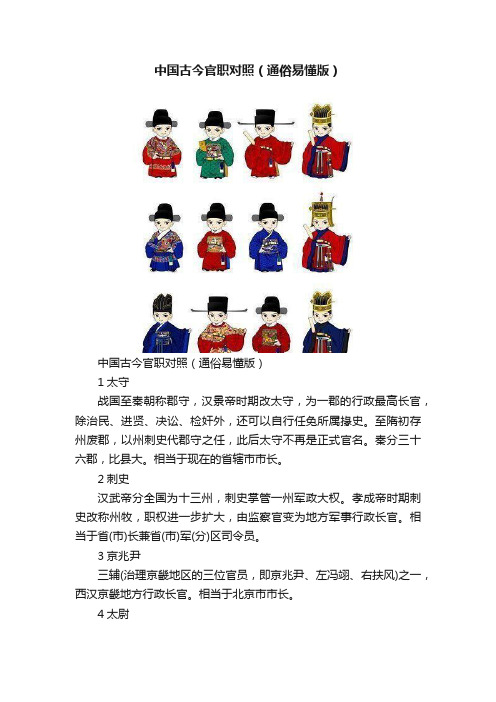 中国古今官职对照（通俗易懂版）

中国古今官职对照（通俗易懂版）

1 太守

战国至秦朝称郡守，汉景帝时期改太守，为一郡的行政最高长官，除治民、进贤、决讼、检奸外，还可以自行任免所属掾史。至隋初存州废郡，以州刺史代郡守之任，此后太守不再是正式官名。秦分三十六郡，比县大。相当于现在的省辖市市长。

2 刺史

汉武帝分全国为十三州，刺史掌管一州军政大权。孝成帝时期刺史改称州牧，职权进一步扩大，由监察官变为地方军事行政长官。相当于省(市)长兼省(市)军(分)区司令员。

3 京兆尹

三辅(治理京畿地区的三位官员，即京兆尹、左冯翊、右扶风)之一，西汉京畿地方行政长官。相当于北京市市长。

4 太尉